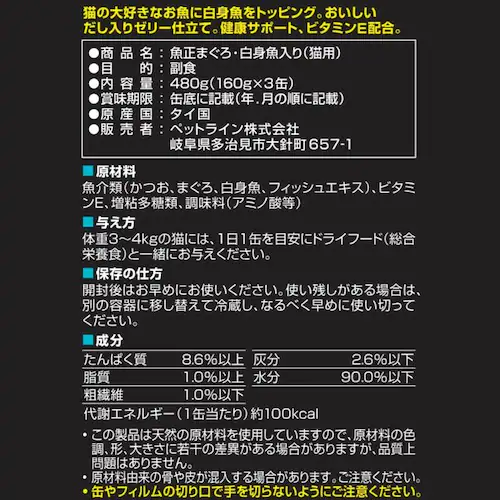 猫の大好きなお魚に白身魚をトッピング。おいしいだし入りゼリー仕立て。健康サポート、ビタミンE配合。

●商品名：魚正まぐろ・白身魚入り（猫用）
●目的：副食
●内容量：480g（160g×3缶）
●賞味期限：缶底に記載（年.月の順に記載）
●原産国：タイ国
●販売者：ペットライン株式会社
岐阜県多治見市大針町657-1

■原材料
魚介類（かつお、まぐろ、白身魚、フィッシュエキス）、ビタミンE、増粘多糖類、調味料（アミノ酸等）

■与え方
体重3～4kgの猫には、1日1缶を目安にドライフード（総合栄養食）と一緒にお与えください。

■保存の仕方
開封後はお早めにお使いください。使い残しがある場合は、別の容器に移し替えて冷蔵し、なるべく早めに使い切ってください。

■成分

| たんぱく質 | 8.6%以上 | 灰分 | 2.6%以下 |
|---|---|---|---|
| 脂質 | 1.0%以上 | 水分 | 90.0%以下 |
| 粗繊維 | 1.0%以下 | | |

代謝エネルギー（1缶当たり）約100kcal

・この製品は天然の原材料を使用していますので、原材料の色調、形、大きさに若干の差異がある場合がありますが、品質上問題はありません。
・原材料由来の骨や皮が混入する場合があります。ご注意ください。
・缶やフィルムの切り口で手を切らないようにご注意ください。